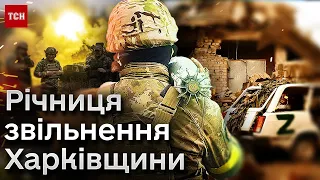 ТСН

Річниця звільнення Харківщини

Z